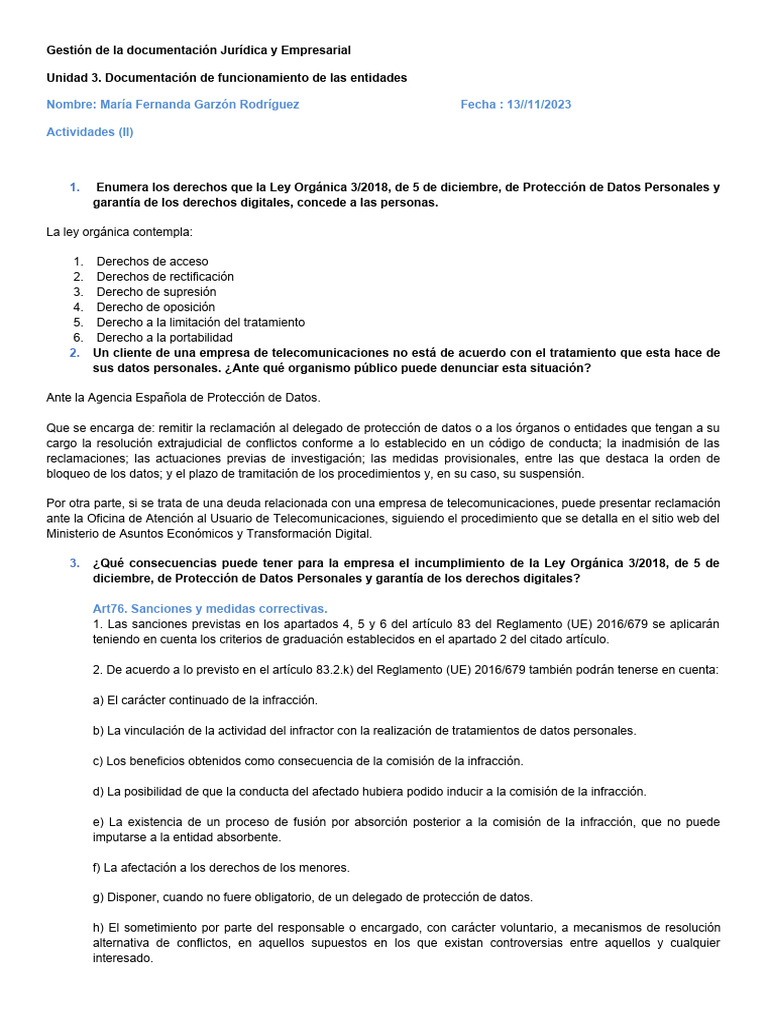 Gestión de la documentación Jurídica y Empresarial

Unidad 3. Documentación de funcionamiento de las entidades

Nombre: María Fernanda Garzón Rodríguez Fecha : 13//11/2023

Actividades (II)

1. Enumera los derechos que la Ley Orgánica 3/2018, de 5 de diciembre, de Protección de Datos Personales y garantía de los derechos digitales, concede a las personas.

La ley orgánica contempla:

1. Derechos de acceso
2. Derechos de rectificación
3. Derecho de supresión
4. Derecho de oposición
5. Derecho a la limitación del tratamiento
6. Derecho a la portabilidad

2. Un cliente de una empresa de telecomunicaciones no está de acuerdo con el tratamiento que esta hace de sus datos personales. ¿Ante qué organismo público puede denunciar esta situación?

Ante la Agencia Española de Protección de Datos.

Que se encarga de: remitir la reclamación al delegado de protección de datos o a los órganos o entidades que tengan a su cargo la resolución extrajudicial de conflictos conforme a lo establecido en un código de conducta; la inadmisión de las reclamaciones; las actuaciones previas de investigación; las medidas provisionales, entre las que destaca la orden de bloqueo de los datos; y el plazo de tramitación de los procedimientos y, en su caso, su suspensión.

Por otra parte, si se trata de una deuda relacionada con una empresa de telecomunicaciones, puede presentar reclamación ante la Oficina de Atención al Usuario de Telecomunicaciones, siguiendo el procedimiento que se detalla en el sitio web del Ministerio de Asuntos Económicos y Transformación Digital.

3. ¿Qué consecuencias puede tener para la empresa el incumplimiento de la Ley Orgánica 3/2018, de 5 de diciembre, de Protección de Datos Personales y garantía de los derechos digitales?

Art76. Sanciones y medidas correctivas.
1. Las sanciones previstas en los apartados 4, 5 y 6 del artículo 83 del Reglamento (UE) 2016/679 se aplicarán teniendo en cuenta los criterios de graduación establecidos en el apartado 2 del citado artículo.

2. De acuerdo a lo previsto en el artículo 83.2.k) del Reglamento (UE) 2016/679 también podrán tenerse en cuenta:

a) El carácter continuado de la infracción.

b) La vinculación de la actividad del infractor con la realización de tratamientos de datos personales.

c) Los beneficios obtenidos como consecuencia de la comisión de la infracción.

d) La posibilidad de que la conducta del afectado hubiera podido inducir a la comisión de la infracción.

e) La existencia de un proceso de fusión por absorción posterior a la comisión de la infracción, que no puede imputarse a la entidad absorbente.

f) La afectación a los derechos de los menores.

g) Disponer, cuando no fuere obligatorio, de un delegado de protección de datos.

h) El sometimiento por parte del responsable o encargado, con carácter voluntario, a mecanismos de resolución alternativa de conflictos, en aquellos supuestos en los que existan controversias entre aquellos y cualquier interesado.